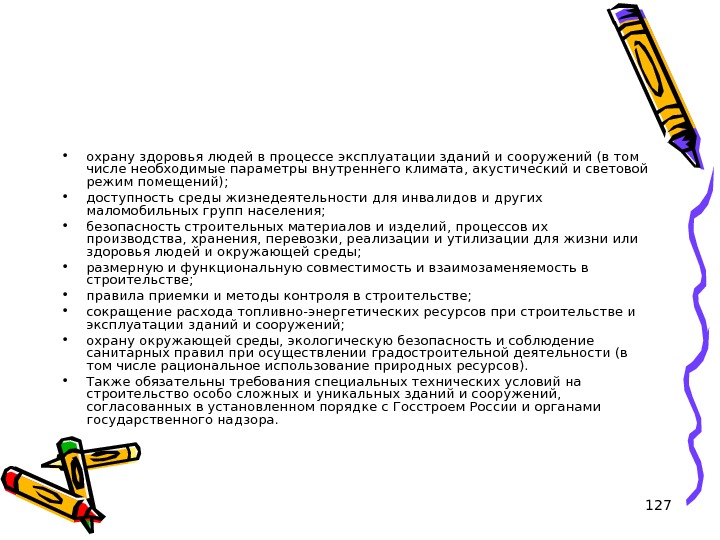 • охрану здоровья людей в процессе эксплуатации зданий и сооружений (в том числе необходимые параметры внутреннего климата, акустический и световой режим помещений);

• доступность среды жизнедеятельности для инвалидов и других маломобильных групп населения;

• безопасность строительных материалов и изделий, процессов их производства, хранения, перевозки, реализации и утилизации для жизни или здоровья людей и окружающей среды;

• размерную и функциональную совместимость и взаимозаменяемость в строительстве;

• правила приемки и методы контроля в строительстве;

• сокращение расхода топливно-энергетических ресурсов при строительстве и эксплуатации зданий и сооружений;

• охрану окружающей среды, экологическую безопасность и соблюдение санитарных правил при осуществлении градостроительной деятельности (в том числе рациональное использование природных ресурсов).

• Также обязательны требования специальных технических условий на строительство особо сложных и уникальных зданий и сооружений, согласованных в установленном порядке с Госстроем России и органами государственного надзора.

127